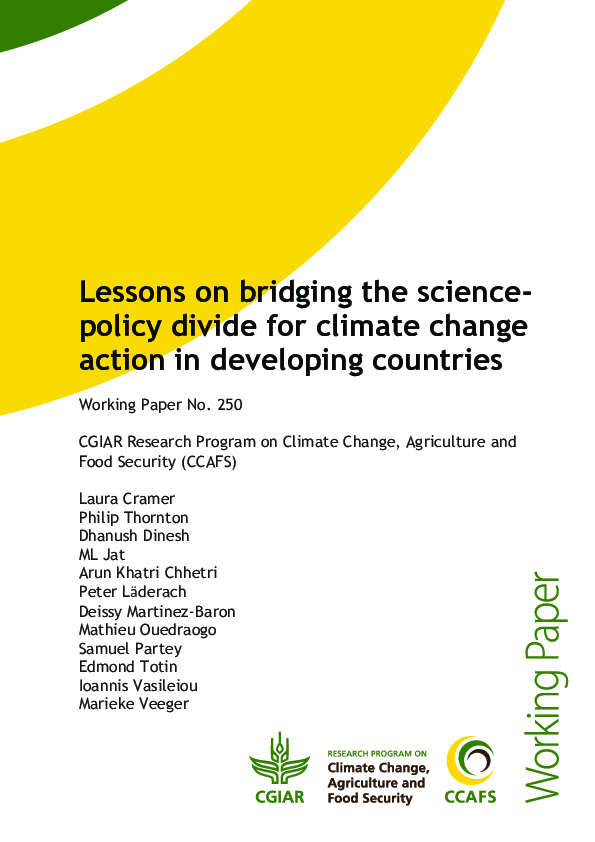 Lessons on bridging the science-policy divide for climate change action in developing countries

Working Paper No. 250

CGIAR Research Program on Climate Change, Agriculture and Food Security (CCAFS)

Laura Cramer
Philip Thornton
Dhanush Dinesh
ML Jat
Arun Khatri Chhetri
Peter Läderach
Deissy Martinez-Baron
Mathieu Ouedraogo
Samuel Partey
Edmond Totin
Ioannis Vasileiou
Marieke Veeger

Working Paper

CGIAR

RESEARCH PROGRAM ON
Climate Change, Agriculture and Food Security

CCAFS